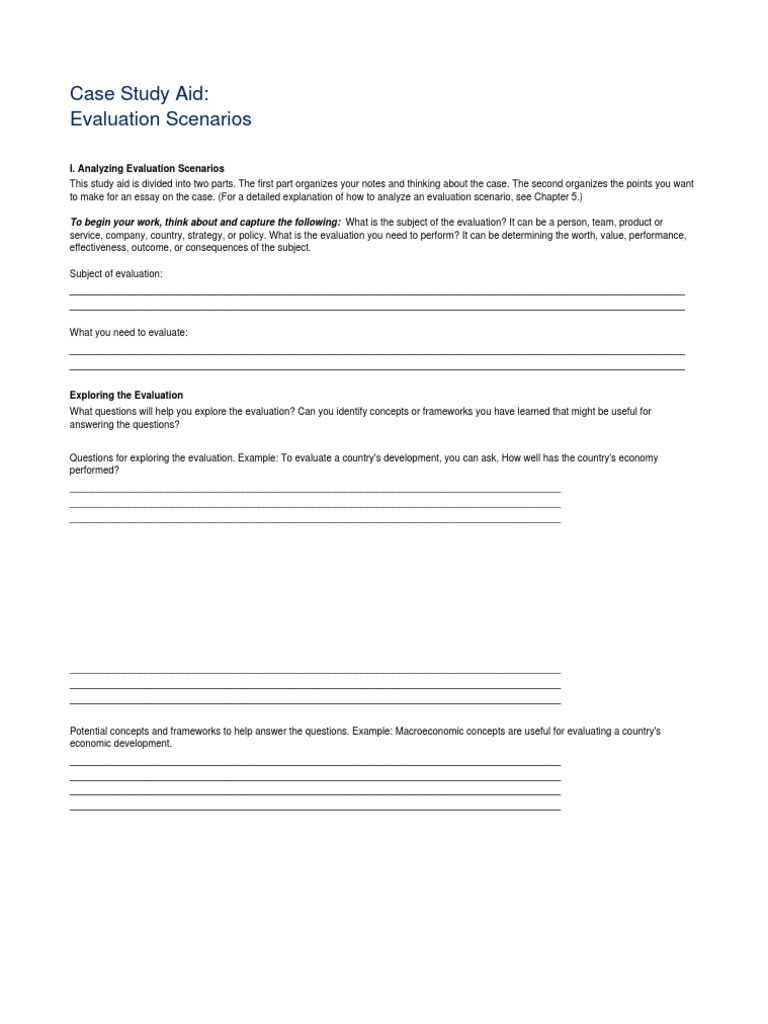 Case Study Aid:
Evaluation Scenarios

I. Analyzing Evaluation Scenarios

This study aid is divided into two parts. The first part organizes your notes and thinking about the case. The second organizes the points you want to make for an essay on the case. (For a detailed explanation of how to analyze an evaluation scenario, see Chapter 5.)

To begin your work, think about and capture the following: What is the subject of the evaluation? It can be a person, team, product or service, company, country, strategy, or policy. What is the evaluation you need to perform? It can be determining the worth, value, performance, effectiveness, outcome, or consequences of the subject.

Subject of evaluation:

What you need to evaluate:

Exploring the Evaluation

What questions will help you explore the evaluation? Can you identify concepts or frameworks you have learned that might be useful for answering the questions?

Questions for exploring the evaluation. Example: To evaluate a country's development, you can ask, How well has the country's economy performed?

Potential concepts and frameworks to help answer the questions. Example: Macroeconomic concepts are useful for evaluating a country's economic development.